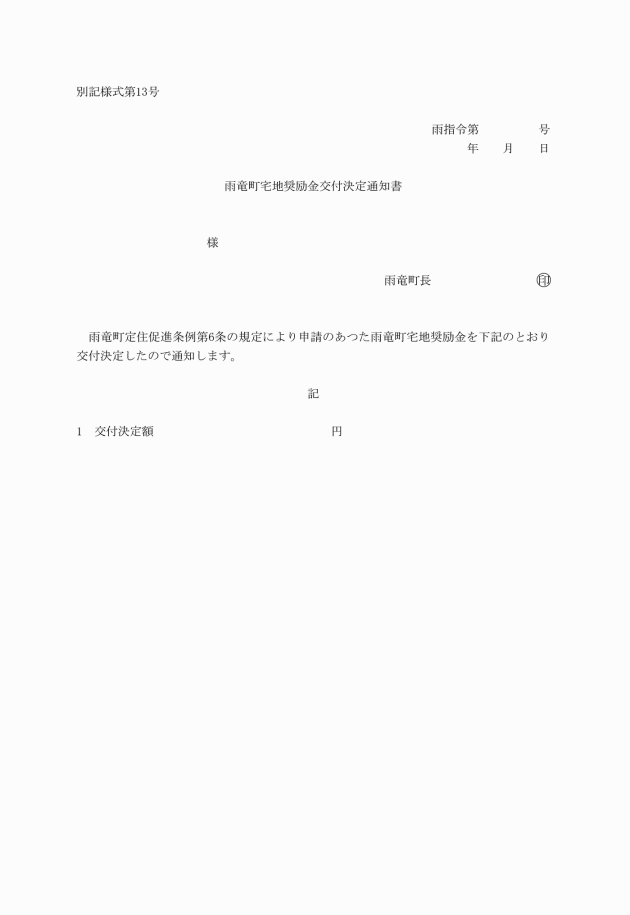 別記様式第13号

雨指令第　　　　号
年　　月　　日

雨竜町宅地奨励金交付決定通知書

様

雨竜町長　　　　　　　印

雨竜町定住促進条例第6条の規定により申請のあつた雨竜町宅地奨励金を下記のとおり交付決定したので通知します。

記

1　交付決定額　　　　　　　　　　　　円